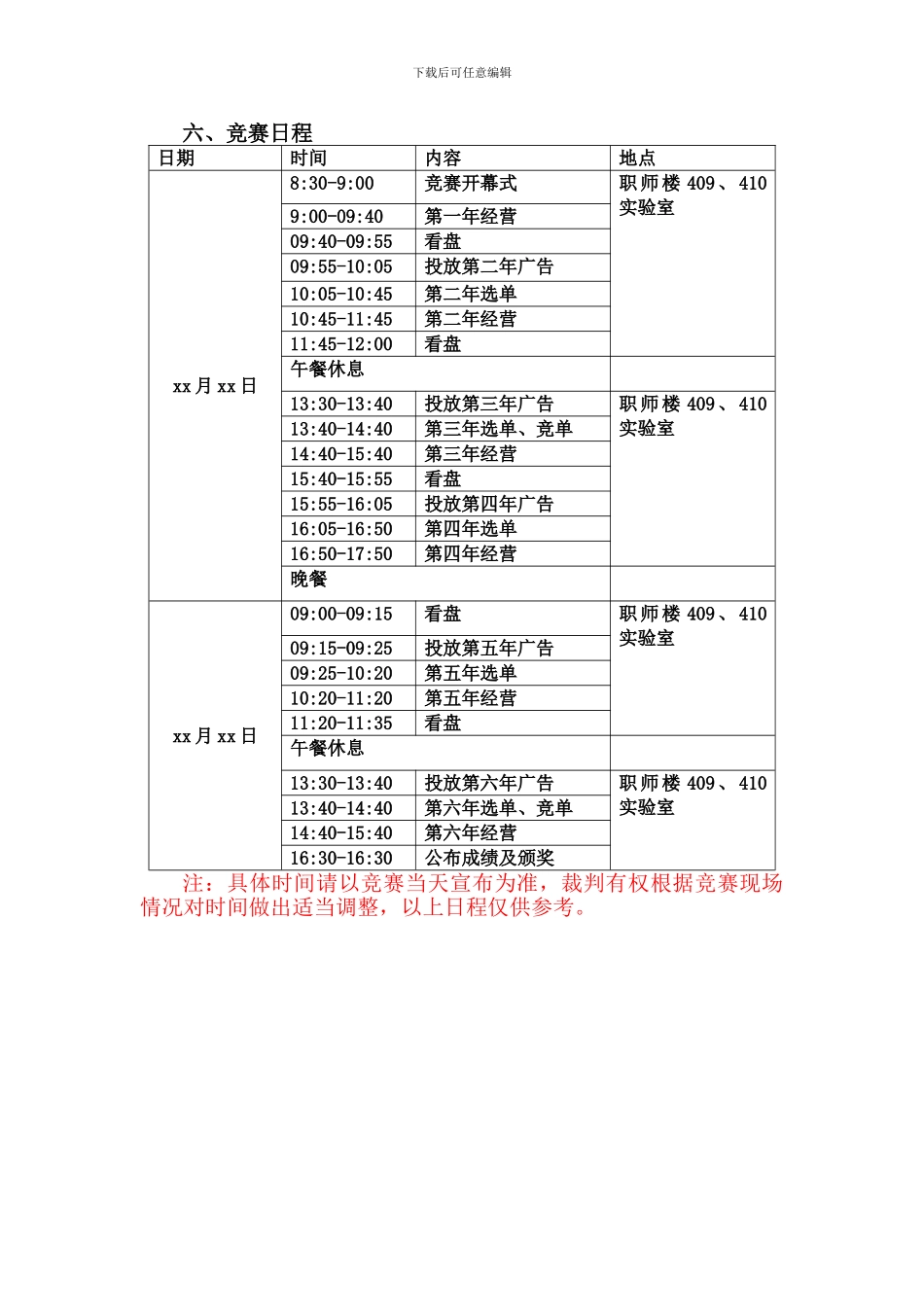 下载后可任意编辑

六、竞赛日程

| 日期 | 时间 | 内容 | 地点 |
|---|---|---|---|
| xx 月 xx 日 | 8:30-9:00 | 竞赛开幕式 | 职师楼 409、410 实验室 |
| | 9:00-09:40 | 第一年经营 | |
| | 09:40-09:55 | 看盘 | |
| | 09:55-10:05 | 投放第二年广告 | |
| | 10:05-10:45 | 第二年选单 | |
| | 10:45-11:45 | 第二年经营 | |
| | 11:45-12:00 | 看盘 | |
| | 午餐休息 | | |
| | 13:30-13:40 | 投放第三年广告 | 职师楼 409、410 实验室 |
| | 13:40-14:40 | 第三年选单、竞单 | |
| | 14:40-15:40 | 第三年经营 | |
| | 15:40-15:55 | 看盘 | |
| | 15:55-16:05 | 投放第四年广告 | |
| | 16:05-16:50 | 第四年选单 | |
| | 16:50-17:50 | 第四年经营 | |
| | 晚餐 | | |
| xx 月 xx 日 | 09:00-09:15 | 看盘 | 职师楼 409、410 实验室 |
| | 09:15-09:25 | 投放第五年广告 | |
| | 09:25-10:20 | 第五年选单 | |
| | 10:20-11:20 | 第五年经营 | |
| | 11:20-11:35 | 看盘 | |
| | 午餐休息 | | |
| | 13:30-13:40 | 投放第六年广告 | 职师楼 409、410 实验室 |
| | 13:40-14:40 | 第六年选单、竞单 | |
| | 14:40-15:40 | 第六年经营 | |
| | 16:30-16:30 | 公布成绩及颁奖 | |

注：具体时间请以竞赛当天宣布为准，裁判有权根据竞赛现场情况对时间做出适当调整，以上日程仅供参考。